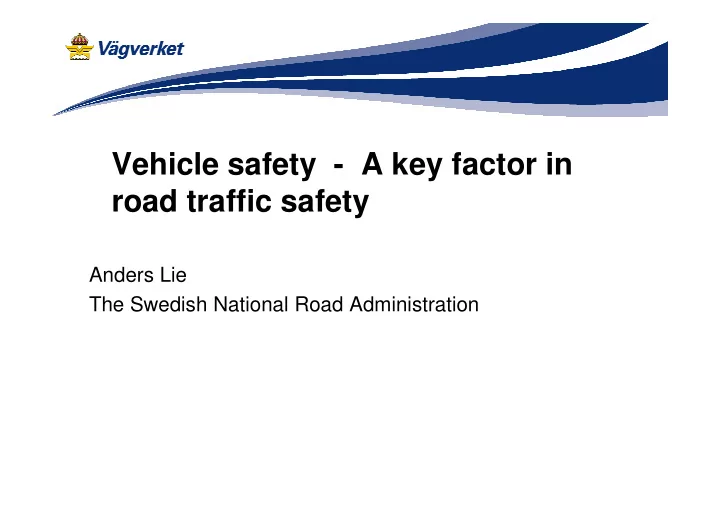 Vägverket

Vehicle safety - A key factor in road traffic safety

Anders Lie

The Swedish National Road Administration